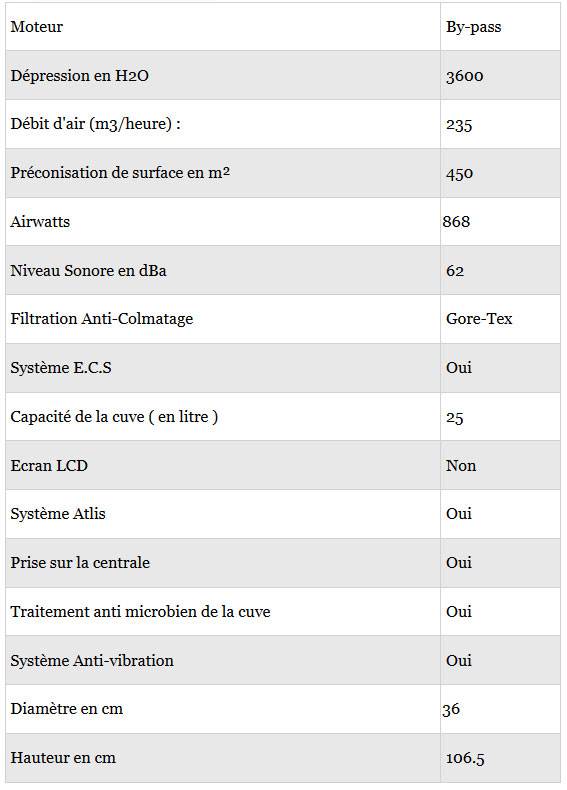 | Moteur | By-pass |
|---|---|
| Dépression en H2O | 3600 |
| Débit d'air (m3/heure) : | 235 |
| Préconisation de surface en m² | 450 |
| Airwatts | 868 |
| Niveau Sonore en dBa | 62 |
| Filtration Anti-Colmatage | Gore-Tex |
| Système E.C.S | Oui |
| Capacité de la cuve ( en litre ) | 25 |
| Ecran LCD | Non |
| Système Atlis | Oui |
| Prise sur la centrale | Oui |
| Traitement anti microbien de la cuve | Oui |
| Système Anti-vibration | Oui |
| Diamètre en cm | 36 |
| Hauteur en cm | 106.5 |